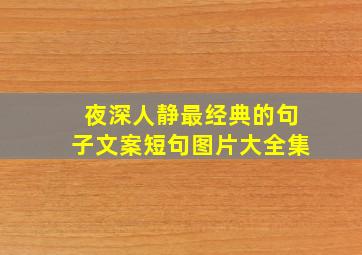 夜深人静最经典的句子文案短句图片大全集